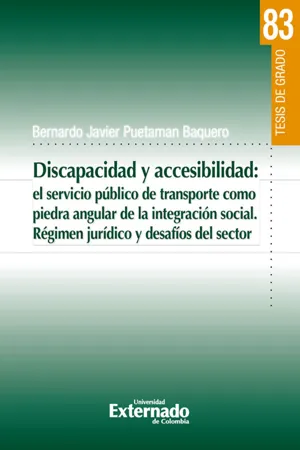 83

TESIS DE GRADO

Bernardo Javier Puetaman Baquero

Discapacidad y accesibilidad: el servicio público de transporte como piedra angular de la integración social. Régimen jurídico y desafíos del sector

Universidad
Externado
de Colombia